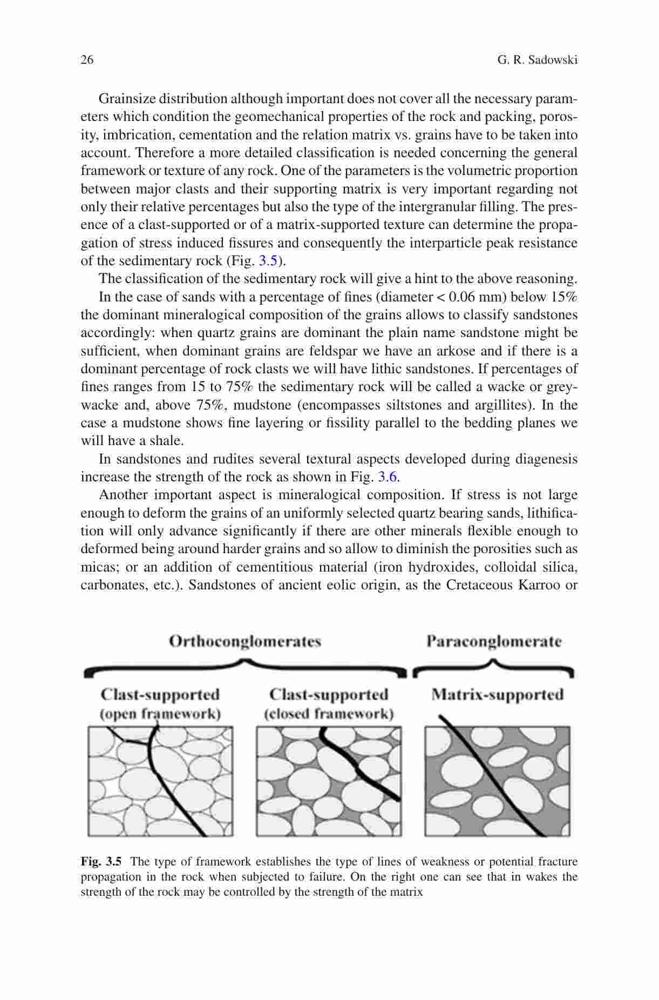 26 G. R. Sadowski

Grainsize distribution although important does not cover all the necessary parameters which condition the geomechanical properties of the rock and packing, porosity, imbrication, cementation and the relation matrix vs. grains have to be taken into account. Therefore a more detailed classification is needed concerning the general framework or texture of any rock. One of the parameters is the volumetric proportion between major clasts and their supporting matrix is very important regarding not only their relative percentages but also the type of the intergranular filling. The presence of a clast-supported or of a matrix-supported texture can determine the propagation of stress induced fissures and consequently the interparticle peak resistance of the sedimentary rock (Fig. 3.5).

The classification of the sedimentary rock will give a hint to the above reasoning.

In the case of sands with a percentage of fines (diameter < 0.06 mm) below 15% the dominant mineralogical composition of the grains allows to classify sandstones accordingly: when quartz grains are dominant the plain name sandstone might be sufficient, when dominant grains are feldspar we have an arkose and if there is a dominant percentage of rock clasts we will have lithic sandstones. If percentages of fines ranges from 15 to 75% the sedimentary rock will be called a wacke or greywacke and, above 75%, mudstone (encompasses siltstones and argillites). In the case a mudstone shows fine layering or fissility parallel to the bedding planes we will have a shale.

In sandstones and rudites several textural aspects developed during diagenesis increase the strength of the rock as shown in Fig. 3.6.

Another important aspect is mineralogical composition. If stress is not large enough to deform the grains of an uniformly selected quartz bearing sands, lithification will only advance significantly if there are other minerals flexible enough to deformed being around harder grains and so allow to diminish the porosities such as micas; or an addition of cementitious material (iron hydroxides, colloidal silica, carbonates, etc.). Sandstones of ancient eolic origin, as the Cretaceous Karroo or

Orthoconglomerates

Paraconglomerate

Clast-supported (open framework)

Clast-supported (closed framework)

Matrix-supported

Fig. 3.5 The type of framework establishes the type of lines of weakness or potential fracture propagation in the rock when subjected to failure. On the right one can see that in wakes the strength of the rock may be controlled by the strength of the matrix